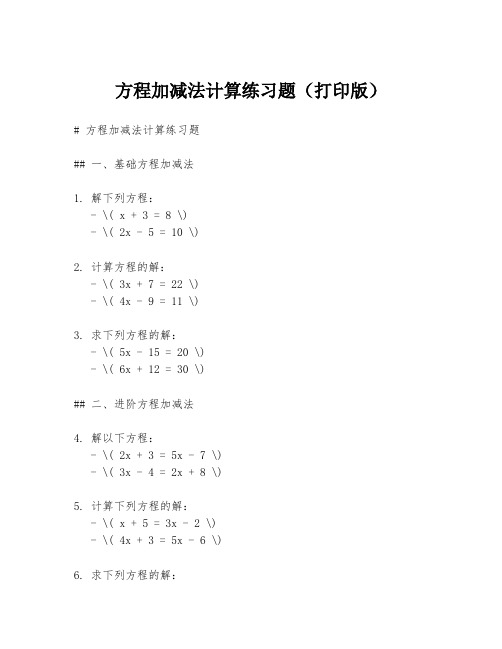 方程加减法计算练习题（打印版）

# 方程加减法计算练习题

## 一、基础方程加减法

1. 解下列方程：
- \( x + 3 = 8 \)
- \( 2x - 5 = 10 \)

2. 计算方程的解：
- \( 3x + 7 = 22 \)
- \( 4x - 9 = 11 \)

3. 求下列方程的解：
- \( 5x - 15 = 20 \)
- \( 6x + 12 = 30 \)

## 二、进阶方程加减法

4. 解以下方程：
- \( 2x + 3 = 5x - 7 \)
- \( 3x - 4 = 2x + 8 \)

5. 计算下列方程的解：
- \( x + 5 = 3x - 2 \)
- \( 4x + 3 = 5x - 6 \)

6. 求下列方程的解：